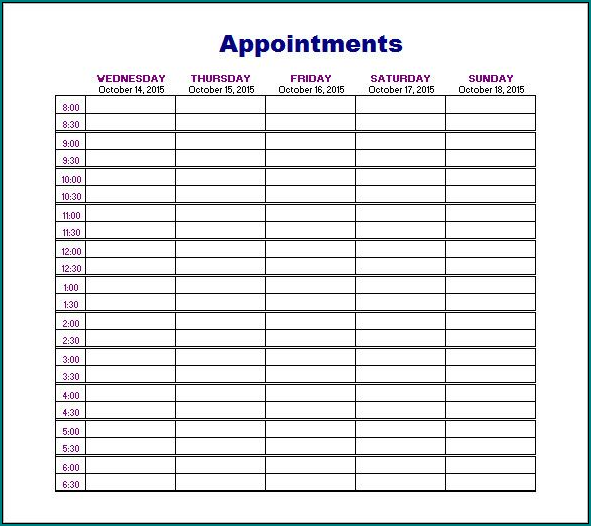 Appointments

| | WEDNESDAY October 14, 2015 | THURSDAY October 15, 2015 | FRIDAY October 16, 2015 | SATURDAY October 17, 2015 | SUNDAY October 18, 2015 |
|---|---|---|---|---|---|
| 8:00 | | | | | |
| 8:30 | | | | | |
| 9:00 | | | | | |
| 9:30 | | | | | |
| 10:00 | | | | | |
| 10:30 | | | | | |
| 11:00 | | | | | |
| 11:30 | | | | | |
| 12:00 | | | | | |
| 12:30 | | | | | |
| 1:00 | | | | | |
| 1:30 | | | | | |
| 2:00 | | | | | |
| 2:30 | | | | | |
| 3:00 | | | | | |
| 3:30 | | | | | |
| 4:00 | | | | | |
| 4:30 | | | | | |
| 5:00 | | | | | |
| 5:30 | | | | | |
| 6:00 | | | | | |
| 6:30 | | | | | |